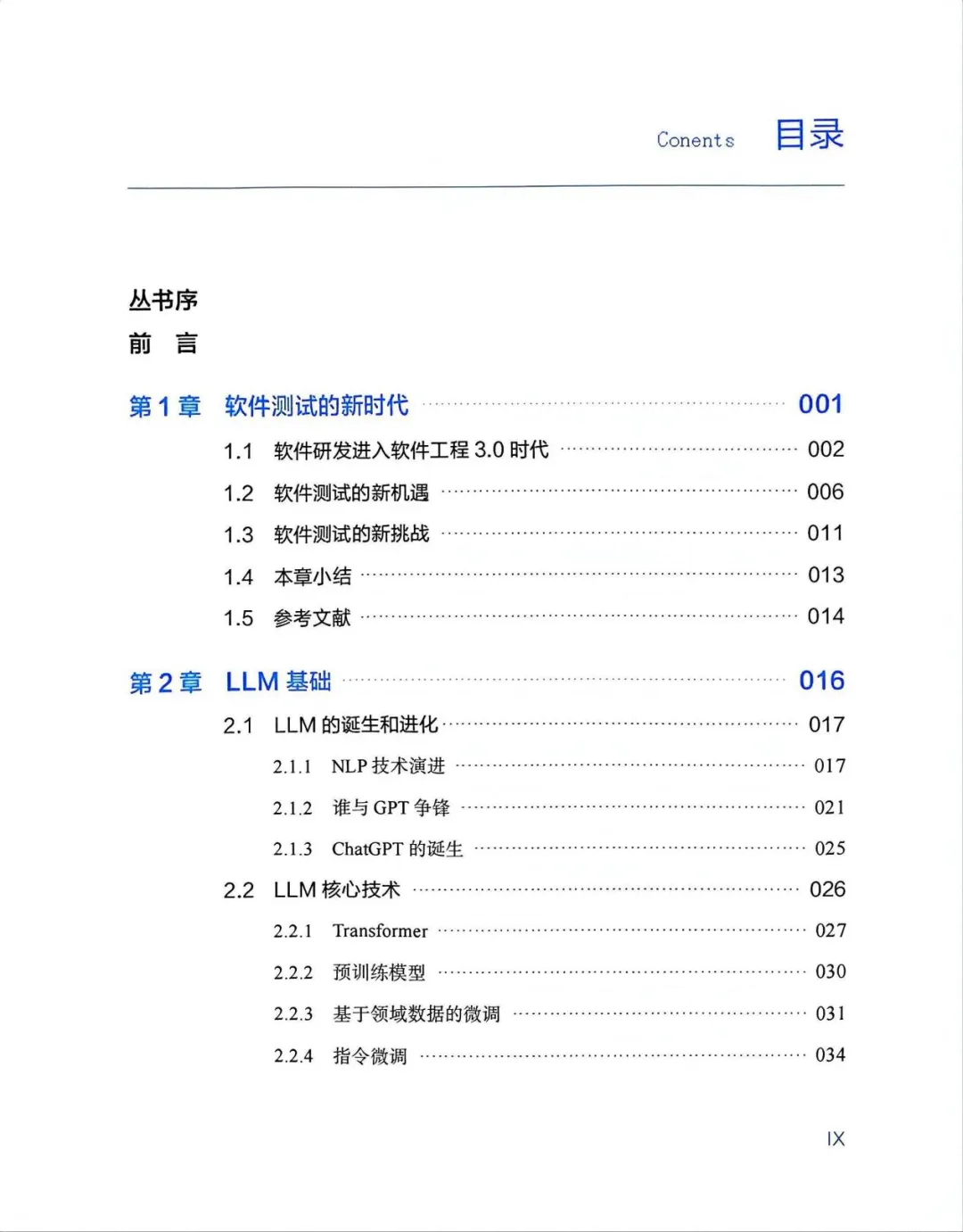 Conents 目录

丛书序

前 言

第1章 软件测试的新时代 001

1.1 软件研发进入软件工程3.0时代 002

1.2 软件测试的新机遇 006

1.3 软件测试的新挑战 011

1.4 本章小结 013

1.5 参考文献 014

第2章 LLM基础 016

2.1 LLM的诞生和进化 017

2.1.1 NLP技术演进 017

2.1.2 谁与GPT争锋 021

2.1.3 ChatGPT的诞生 025

2.2 LLM核心技术 026

2.2.1 Transformer 027

2.2.2 预训练模型 030

2.2.3 基于领域数据的微调 031

2.2.4 指令微调 034

IX